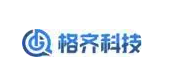 格齐科技